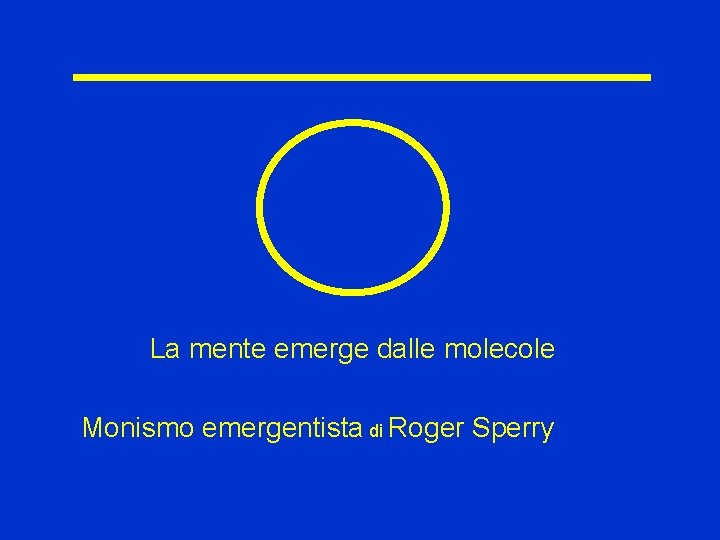 La mente emerge dalle molecole

Monismo emergentista di Roger Sperry